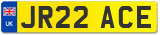 UK

JR22 ACE